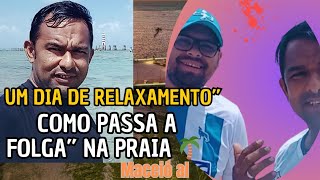 UM DIA DE RELAXAMENTO"
COMO PASSA A
FOLGA" NA PRAIA
Maceió al